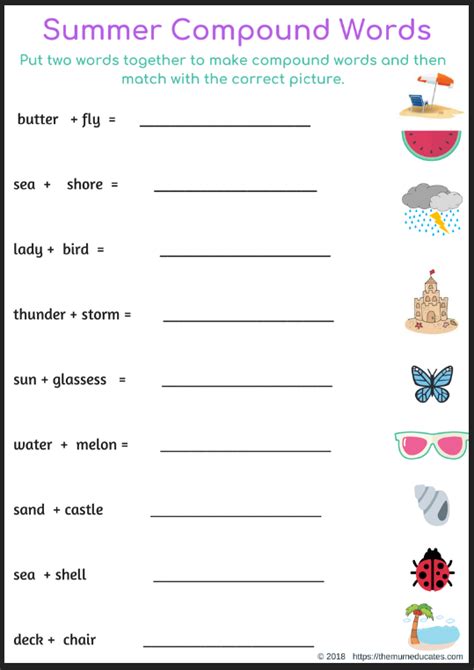 Summer Compound Words

Put two words together to make compound words and then match with the correct picture.

butter + fly = ____________________

sea + shore = ____________________

lady + bird = ____________________

thunder + storm = ____________________

sun + glassess = ____________________

water + melon = ____________________

sand + castle ____________________

sea + shell ____________________

deck + chair ____________________

© 2018 https://themumeducates.com